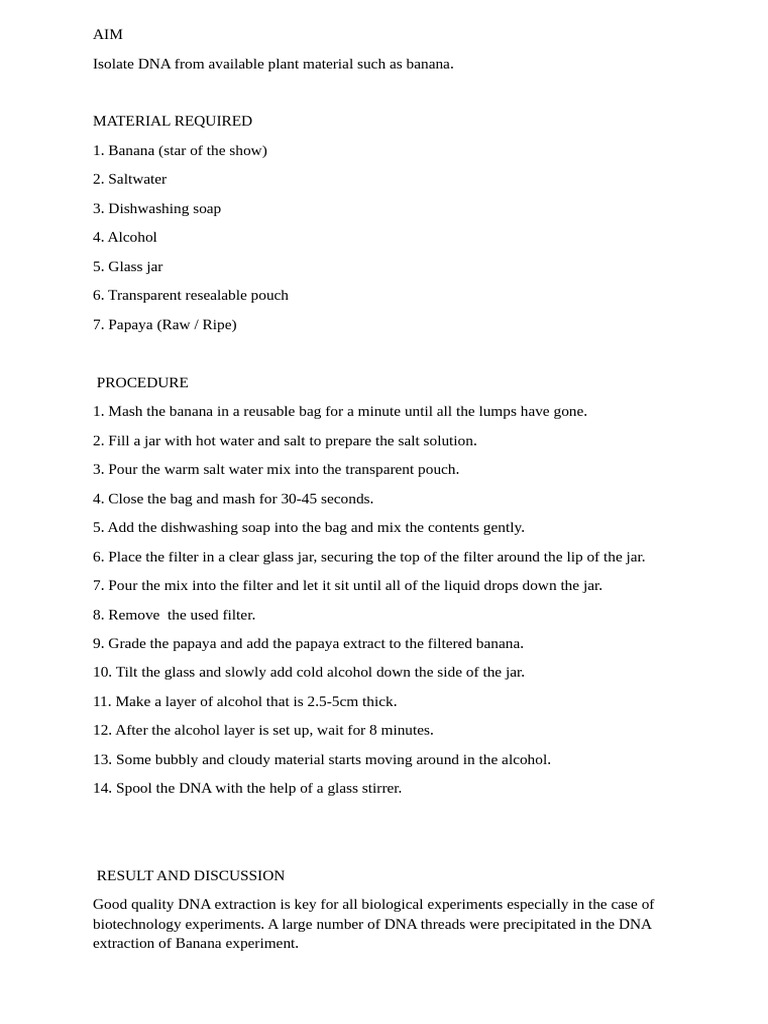 AIM

Isolate DNA from available plant material such as banana.

MATERIAL REQUIRED

1. Banana (star of the show)

2. Saltwater

3. Dishwashing soap

4. Alcohol

5. Glass jar

6. Transparent resealable pouch

7. Papaya (Raw / Ripe)

PROCEDURE

1. Mash the banana in a reusable bag for a minute until all the lumps have gone.

2. Fill a jar with hot water and salt to prepare the salt solution.

3. Pour the warm salt water mix into the transparent pouch.

4. Close the bag and mash for 30-45 seconds.

5. Add the dishwashing soap into the bag and mix the contents gently.

6. Place the filter in a clear glass jar, securing the top of the filter around the lip of the jar.

7. Pour the mix into the filter and let it sit until all of the liquid drops down the jar.

8. Remove the used filter.

9. Grade the papaya and add the papaya extract to the filtered banana.

10. Tilt the glass and slowly add cold alcohol down the side of the jar.

11. Make a layer of alcohol that is 2.5-5cm thick.

12. After the alcohol layer is set up, wait for 8 minutes.

13. Some bubbly and cloudy material starts moving around in the alcohol.

14. Spool the DNA with the help of a glass stirrer.

RESULT AND DISCUSSION

Good quality DNA extraction is key for all biological experiments especially in the case of biotechnology experiments. A large number of DNA threads were precipitated in the DNA extraction of Banana experiment.